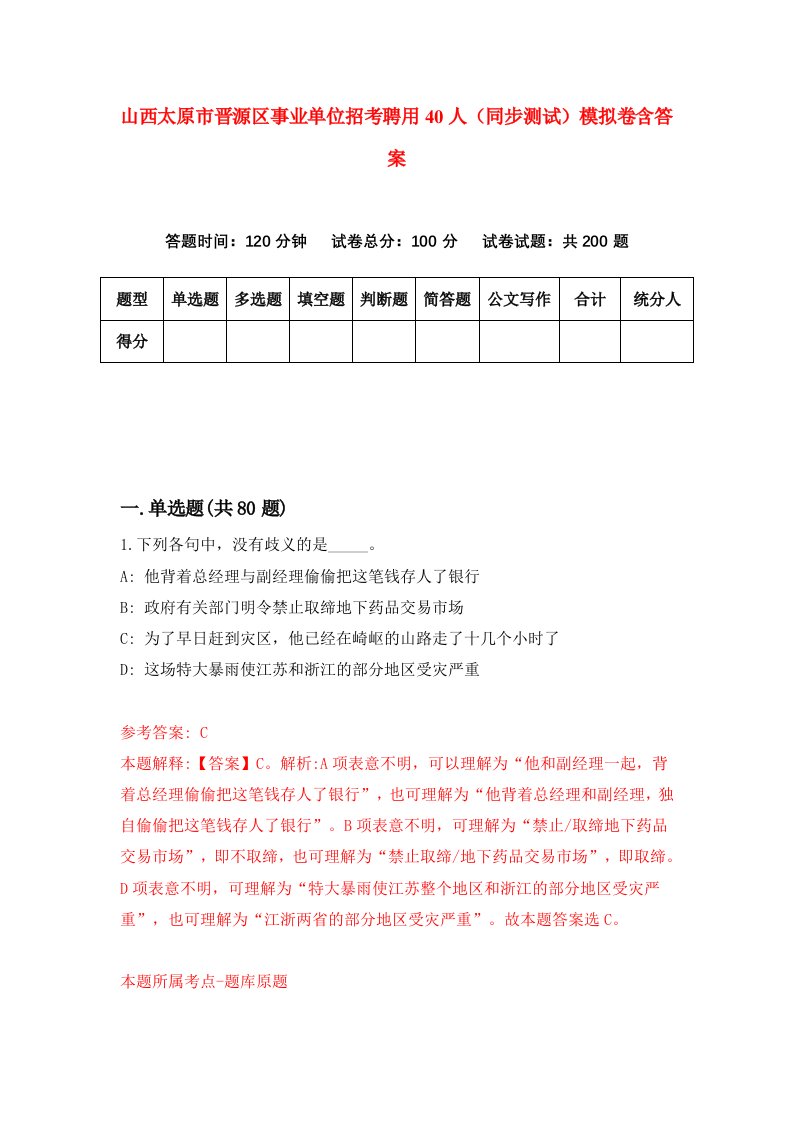 山西太原市晋源区事业单位招考聘用40人（同步测试）模拟卷含答案

答题时间：120分钟　　试卷总分：100分　　试卷试题：共200题

| 题型 | 单选题 | 多选题 | 填空题 | 判断题 | 简答题 | 公文写作 | 合计 | 统分人 |
|---|---|---|---|---|---|---|---|---|
| 得分 | | | | | | | | |

一.单选题(共80题)

1.下列各句中，没有歧义的是_____。

A: 他背着总经理与副经理偷偷把这笔钱存人了银行

B: 政府有关部门明令禁止取缔地下药品交易市场

C: 为了早日赶到灾区，他已经在崎岖的山路走了十几个小时了

D: 这场特大暴雨使江苏和浙江的部分地区受灾严重

参考答案: C

本题解释:【答案】C。解析:A项表意不明，可以理解为“他和副经理一起，背着总经理偷偷把这笔钱存人了银行”，也可理解为“他背着总经理和副经理，独自偷偷把这笔钱存人了银行”。B项表意不明，可理解为“禁止/取缔地下药品交易市场”，即不取缔，也可理解为“禁止取缔/地下药品交易市场”，即取缔。D项表意不明，可理解为“特大暴雨使江苏整个地区和浙江的部分地区受灾严重”，也可理解为“江浙两省的部分地区受灾严重”。故本题答案选C。

本题所属考点-题库原题